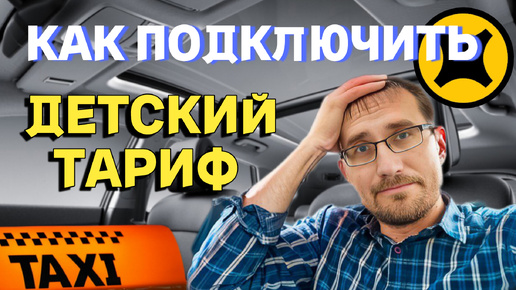 КАК ПОДКЛЮЧИТЬ
ДЕТСКИЙ ТАРИФ
TAXI